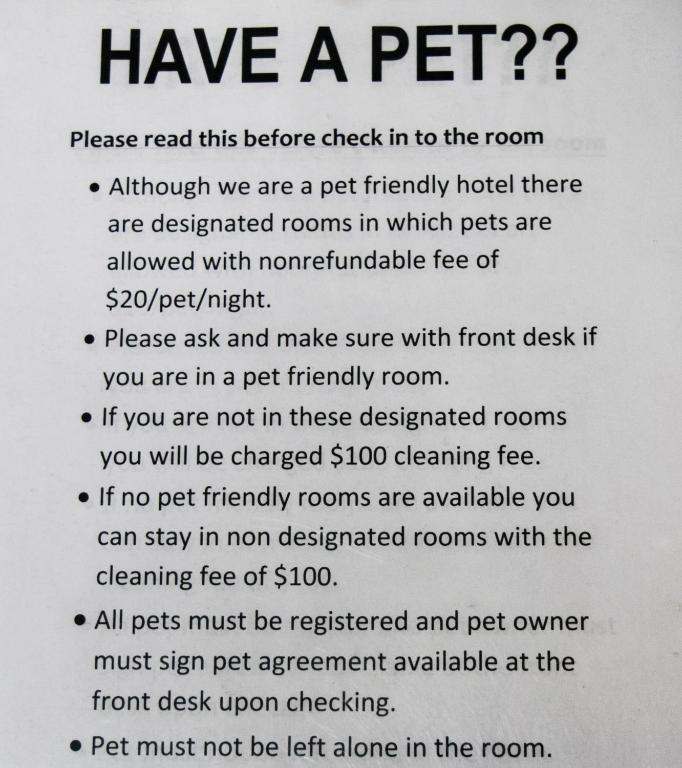 HAVE A PET??

Please read this before check in to the room

• Although we are a pet friendly hotel there are designated rooms in which pets are allowed with nonrefundable fee of \$20/pet/night.
• Please ask and make sure with front desk if you are in a pet friendly room.
• If you are not in these designated rooms you will be charged \$100 cleaning fee.
• If no pet friendly rooms are available you can stay in non designated rooms with the cleaning fee of \$100.
• All pets must be registered and pet owner must sign pet agreement available at the front desk upon checking.
• Pet must not be left alone in the room.